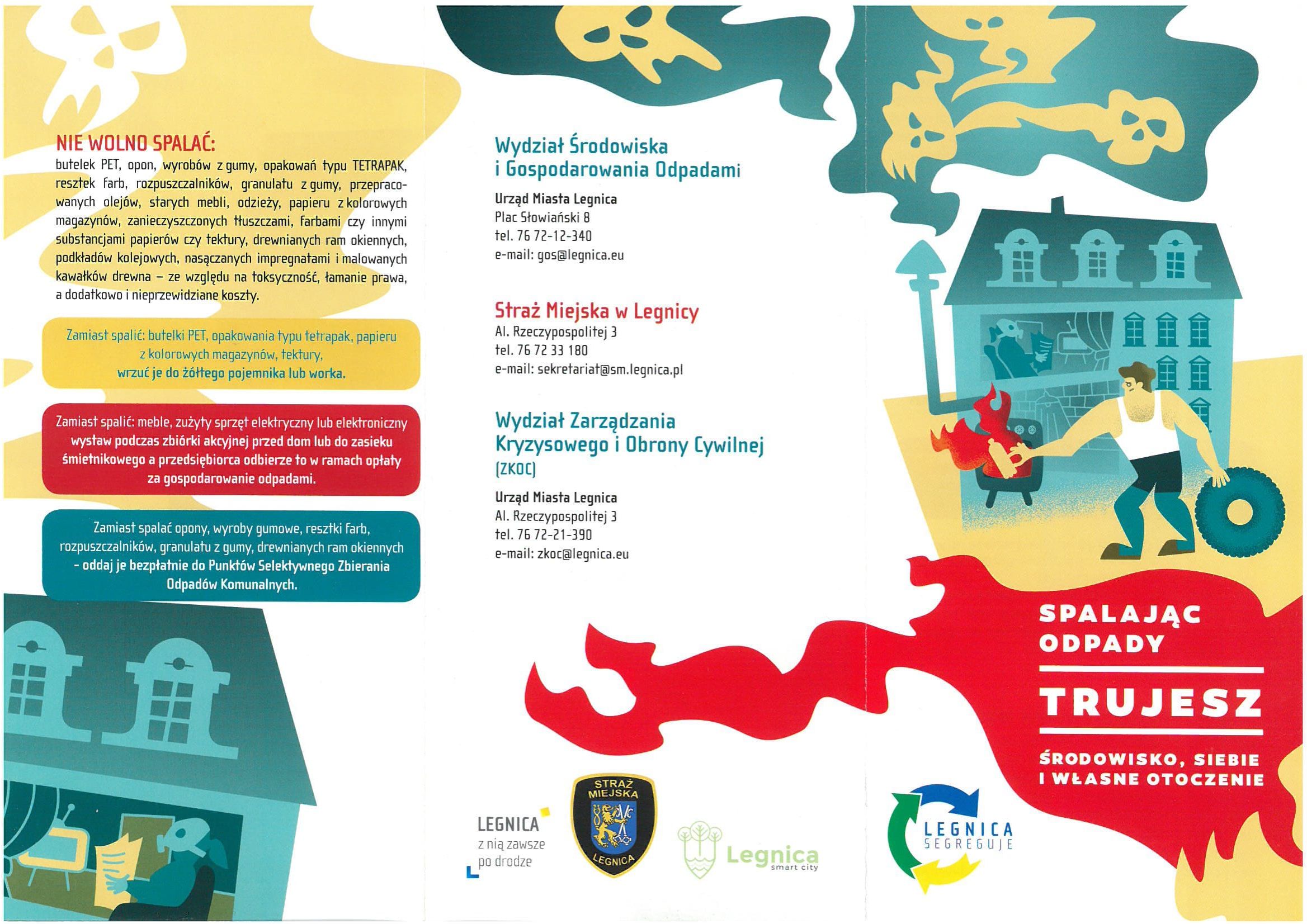 NIE WOLNO SPALAĆ:
butelek PET, opon, wyrobów z gumy, opakowań typu TETRAPAK, resztek farb, rozpuszczalników, granulatu z gumy, przepracowanych olejów, starych mebli, odzieży, papieru z kolorowych magazynów, zanieczyszczonych tłuszczami, farbami czy innymi substancjami papierów czy tektury, drewnianych ram okiennych, podkładów kolejowych, nasączanych impregnatami i malowanych kawałków drewna – ze względu na toksyczność, łamanie prawa, a dodatkowo i nieprzewidziane koszty.

Zamiast spalić: butelki PET, opakowania typu tetrapak, papieru z kolorowych magazynów, tektury, wrzuć je do żółtego pojemnika lub worka.

Zamiast spalić: meble, zużyty sprzęt elektryczny lub elektroniczny wystaw podczas zbiórki akcyjnej przed dom lub do zasieku śmietnikowego a przedsiębiorca odbierze to w ramach opłaty za gospodarowanie odpadami.

Zamiast spalać opony, wyroby gumowe, resztki farb, rozpuszczalników, granulatu z gumy, drewnianych ram okiennych - oddaj je bezpłatnie do Punktów Selektywnego Zbierania Odpadów Komunalnych.

Wydział Środowiska i Gospodarowania Odpadami
Urząd Miasta Legnica
Plac Słowiański 8
tel. 76 72-12-340
e-mail: gos@legnica.eu

Straż Miejska w Legnicy
Al. Rzeczypospolitej 3
tel. 76 72 33 180
e-mail: sekretariat@sm.legnica.pl

Wydział Zarządzania Kryzysowego i Obrony Cywilnej (ZKOC)
Urząd Miasta Legnica
Al. Rzeczypospolitej 3
tel. 76 72-21-390
e-mail: zkoc@legnica.eu

LEGNICA
z nią zawsze po drodze

STRAŻ MIEJSKA LEGNICA

Legnica
smart city

SPALAJĄC ODPADY
TRUJESZ
ŚRODOWISKO, SIEBIE I WŁASNE OTOCZENIE

LEGNICA SEGREGUJE